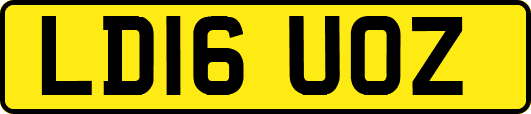 LD16 UOZ